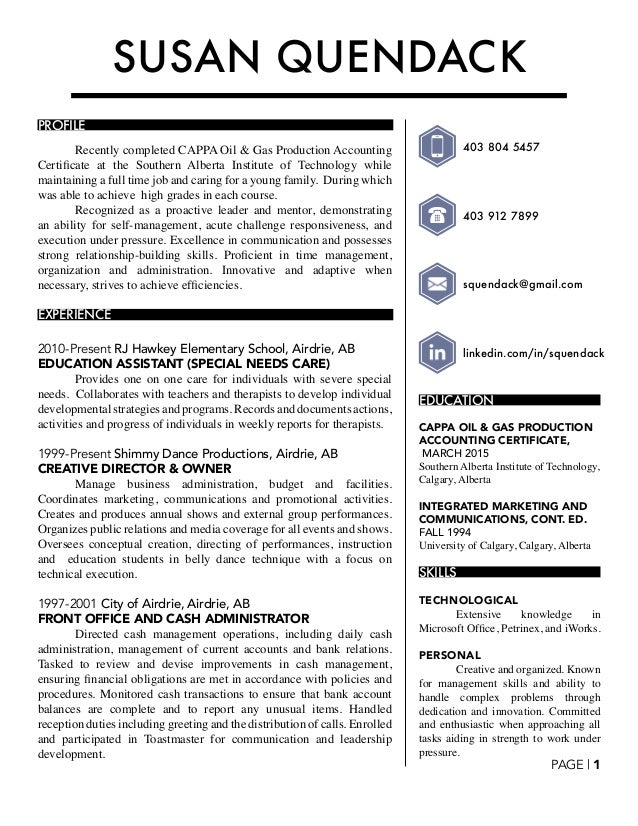 SUSAN QUENDACK

PROFILE

Recently completed CAPPA Oil & Gas Production Accounting Certificate at the Southern Alberta Institute of Technology while maintaining a full time job and caring for a young family. During which was able to achieve high grades in each course.

Recognized as a proactive leader and mentor, demonstrating an ability for self-management, acute challenge responsiveness, and execution under pressure. Excellence in communication and possesses strong relationship-building skills. Proficient in time management, organization and administration. Innovative and adaptive when necessary, strives to achieve efficiencies.

EXPERIENCE

2010-Present RJ Hawkey Elementary School, Airdrie, AB
EDUCATION ASSISTANT (SPECIAL NEEDS CARE)

Provides one on one care for individuals with severe special needs. Collaborates with teachers and therapists to develop individual developmental strategies and programs. Records and documents actions, activities and progress of individuals in weekly reports for therapists.

1999-Present Shimmy Dance Productions, Airdrie, AB
CREATIVE DIRECTOR & OWNER

Manage business administration, budget and facilities. Coordinates marketing, communications and promotional activities. Creates and produces annual shows and external group performances. Organizes public relations and media coverage for all events and shows. Oversees conceptual creation, directing of performances, instruction and education students in belly dance technique with a focus on technical execution.

1997-2001 City of Airdrie, Airdrie, AB
FRONT OFFICE AND CASH ADMINISTRATOR

Directed cash management operations, including daily cash administration, management of current accounts and bank relations. Tasked to review and devise improvements in cash management, ensuring financial obligations are met in accordance with policies and procedures. Monitored cash transactions to ensure that bank account balances are complete and to report any unusual items. Handled reception duties including greeting and the distribution of calls. Enrolled and participated in Toastmaster for communication and leadership development.

403 804 5457

403 912 7899

squendack@gmail.com

linkedin.com/in/squendack

EDUCATION

CAPPA OIL & GAS PRODUCTION ACCOUNTING CERTIFICATE,
MARCH 2015
Southern Alberta Institute of Technology, Calgary, Alberta

INTEGRATED MARKETING AND COMMUNICATIONS, CONT. ED.
FALL 1994
University of Calgary, Calgary, Alberta

SKILLS

TECHNOLOGICAL
Extensive knowledge in Microsoft Office, Petrinex, and iWorks.

PERSONAL
Creative and organized. Known for management skills and ability to handle complex problems through dedication and innovation. Committed and enthusiastic when approaching all tasks aiding in strength to work under pressure.

PAGE | 1